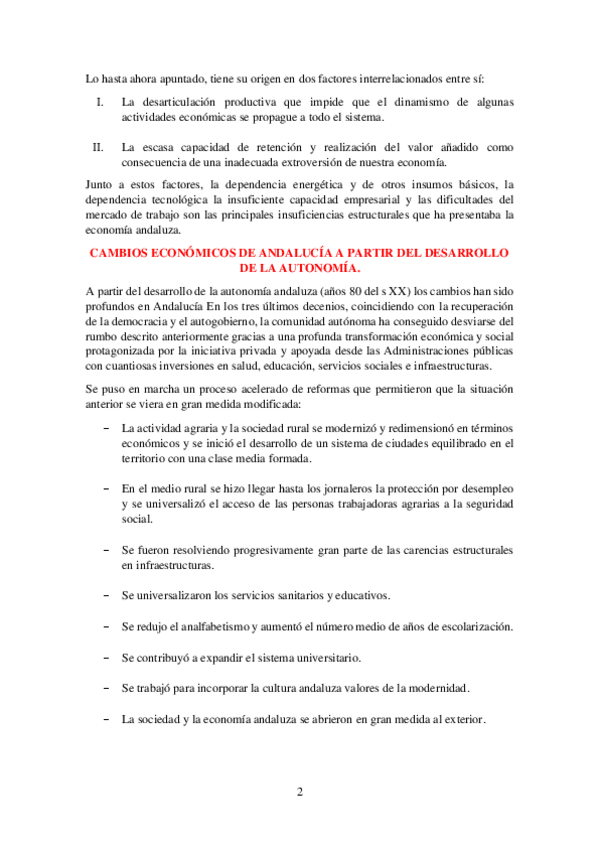 Lo hasta ahora apuntado, tiene su origen en dos factores interrelacionados entre sí:

I. La desarticulación productiva que impide que el dinamismo de algunas actividades económicas se propague a todo el sistema.

II. La escasa capacidad de retención y realización del valor añadido como consecuencia de una inadecuada extroversión de nuestra economía.

Junto a estos factores, la dependencia energética y de otros insumos básicos, la dependencia tecnológica la insuficiente capacidad empresarial y las dificultades del mercado de trabajo son las principales insuficiencias estructurales que ha presentaba la economía andaluza.

CAMBIOS ECONÓMICOS DE ANDALUCÍA A PARTIR DEL DESARROLLO DE LA AUTONOMÍA.

A partir del desarrollo de la autonomía andaluza (años 80 del s XX) los cambios han sido profundos en Andalucía En los tres últimos decenios, coincidiendo con la recuperación de la democracia y el autogobierno, la comunidad autónoma ha conseguido desviarse del rumbo descrito anteriormente gracias a una profunda transformación económica y social protagonizada por la iniciativa privada y apoyada desde las Administraciones públicas con cuantiosas inversiones en salud, educación, servicios sociales e infraestructuras.

Se puso en marcha un proceso acelerado de reformas que permitieron que la situación anterior se viera en gran medida modificada:

– La actividad agraria y la sociedad rural se modernizó y redimensionó en términos económicos y se inició el desarrollo de un sistema de ciudades equilibrado en el territorio con una clase media formada.

– En el medio rural se hizo llegar hasta los jornaleros la protección por desempleo y se universalizó el acceso de las personas trabajadoras agrarias a la seguridad social.

– Se fueron resolviendo progresivamente gran parte de las carencias estructurales en infraestructuras.

– Se universalizaron los servicios sanitarios y educativos.

– Se redujo el analfabetismo y aumentó el número medio de años de escolarización.

– Se contribuyó a expandir el sistema universitario.

– Se trabajó para incorporar la cultura andaluza valores de la modernidad.

– La sociedad y la economía andaluza se abrieron en gran medida al exterior.

2